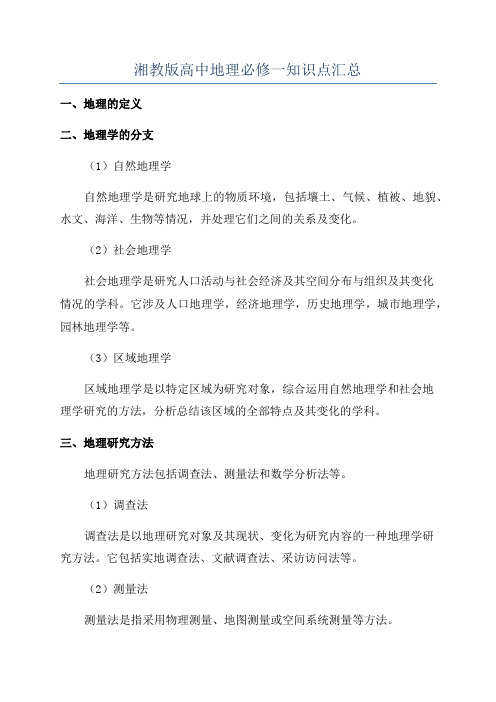 湘教版高中地理必修一知识点汇总

一、地理的定义

二、地理学的分支

（1）自然地理学

自然地理学是研究地球上的物质环境，包括壤土、气候、植被、地貌、水文、海洋、生物等情况，并处理它们之间的关系及变化。

（2）社会地理学

社会地理学是研究人口活动与社会经济及其空间分布与组织及其变化情况的学科。它涉及人口地理学，经济地理学，历史地理学，城市地理学，园林地理学等。

（3）区域地理学

区域地理学是以特定区域为研究对象，综合运用自然地理学和社会地理学研究的方法，分析总结该区域的全部特点及其变化的学科。

三、地理研究方法

地理研究方法包括调查法、测量法和数学分析法等。

（1）调查法

调查法是以地理研究对象及其现状、变化为研究内容的一种地理学研究方法。它包括实地调查法、文献调查法、采访访问法等。

（2）测量法

测量法是指采用物理测量、地图测量或空间系统测量等方法。